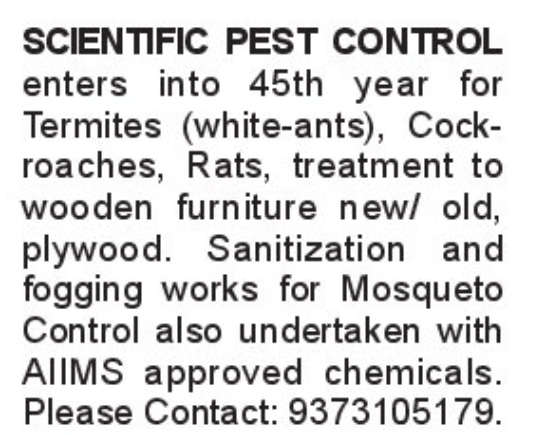 SCIENTIFIC PEST CONTROL enters into 45th year for Termites (white-ants), Cockroaches, Rats, treatment to wooden furniture new/ old, plywood. Sanitization and fogging works for Mosqueto Control also undertaken with AIIMS approved chemicals. Please Contact: 9373105179.